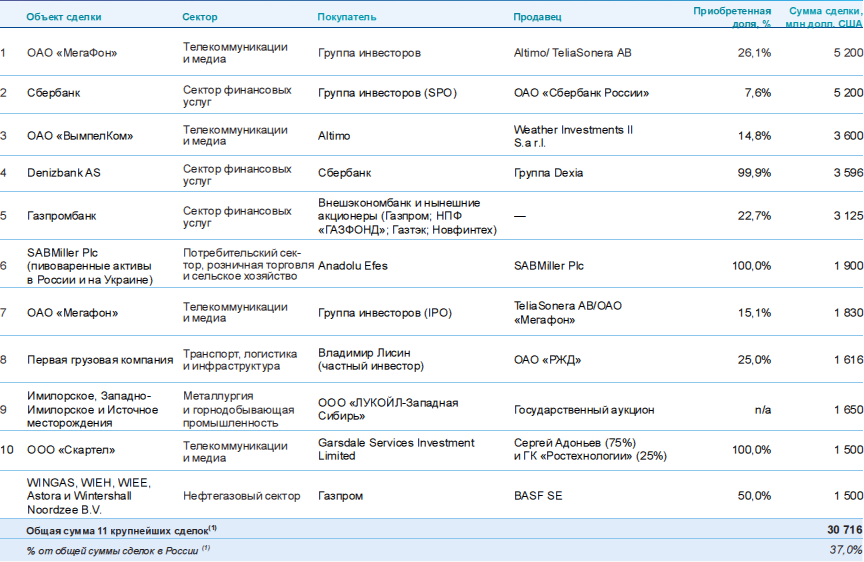 | | Объект сделки | Сектор | Покупатель | Продавец | Приобретенная доля, % | Сумма сделки, млн долл. США |
|---|---|---|---|---|---|---|
| 1 | ОАО «МегаФон» | Телекоммуникации и медиа | Группа инвесторов | Altimo/ TeliaSonera AB | 26,1% | 5 200 |
| 2 | Сбербанк | Сектор финансовых услуг | Группа инвесторов (SPO) | ОАО «Сбербанк России» | 7,6% | 5 200 |
| 3 | ОАО «ВымпелКом» | Телекоммуникации и медиа | Altimo | Weather Investments II S.a r.l. | 14,8% | 3 600 |
| 4 | Denizbank AS | Сектор финансовых услуг | Сбербанк | Группа Dexia | 99,9% | 3 596 |
| 5 | Газпромбанк | Сектор финансовых услуг | Внешэкономбанк и нынешние акционеры (Газпром; НПФ «ГАЗФОНД»; Газтэк; Новфинтех) | — | 22,7% | 3 125 |
| 6 | SABMiller Plc (пивоваренные активы в России и на Украине) | Потребительский сектор, розничная торговля и сельское хозяйство | Anadolu Efes | SABMiller Plc | 100,0% | 1 900 |
| 7 | ОАО «Мегафон» | Телекоммуникации и медиа | Группа инвесторов (IPO) | TeliaSonera AB/ОАО «Мегафон» | 15,1% | 1 830 |
| 8 | Первая грузовая компания | Транспорт, логистика и инфраструктура | Владимир Лисин (частный инвестор) | ОАО «РЖД» | 25,0% | 1 616 |
| 9 | Имилорское, Западно-Имилорское и Источное месторождения | Металлургия и горнодобывающая промышленность | ООО «ЛУКОЙЛ-Западная Сибирь» | Государственный аукцион | n/a | 1 650 |
| 10 | ООО «Скартел» | Телекоммуникации и медиа | Garsdale Services Investment Limited | Сергей Адоньев (75%) и ГК «Ростехнологии» (25%) | 100,0% | 1 500 |
| | WINGAS, WIEH, WIEE, Astora и Wintershall Noordzee B.V. | Нефтегазовый сектор | Газпром | BASF SE | 50,0% | 1 500 |
| | Общая сумма 11 крупнейших сделок$^{(1)}$ | | | | | 30 716 |
| | % от общей суммы сделок в России $^{(1)}$ | | | | | 37,0% |